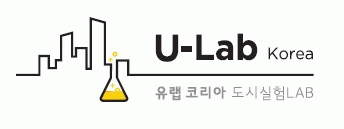 U-Lab Korea
유랩 코리아 도시실험LAB